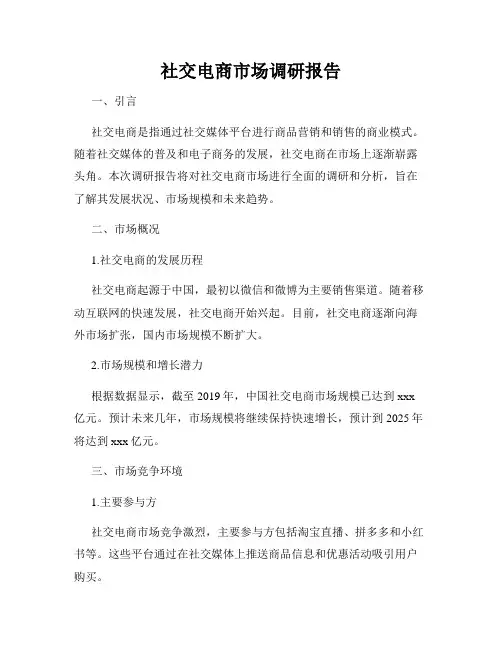 社交电商市场调研报告

一、引言

社交电商是指通过社交媒体平台进行商品营销和销售的商业模式。随着社交媒体的普及和电子商务的发展，社交电商在市场上逐渐崭露头角。本次调研报告将对社交电商市场进行全面的调研和分析，旨在了解其发展状况、市场规模和未来趋势。

二、市场概况

1.社交电商的发展历程

社交电商起源于中国，最初以微信和微博为主要销售渠道。随着移动互联网的快速发展，社交电商开始兴起。目前，社交电商逐渐向海外市场扩张，国内市场规模不断扩大。

2.市场规模和增长潜力

根据数据显示，截至 2019 年，中国社交电商市场规模已达到 xxx 亿元。预计未来几年，市场规模将继续保持快速增长，预计到 2025 年将达到 xxx 亿元。

三、市场竞争环境

1.主要参与方

社交电商市场竞争激烈，主要参与方包括淘宝直播、拼多多和小红书等。这些平台通过在社交媒体上推送商品信息和优惠活动吸引用户购买。